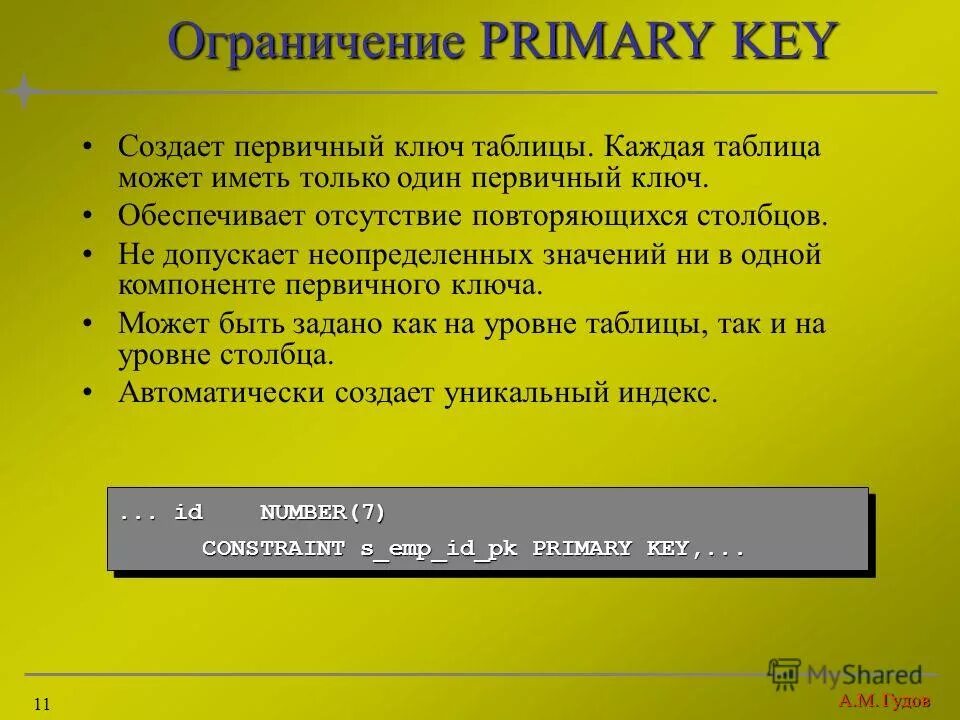 Ограничение PRIMARY KEY

• Создает первичный ключ таблицы. Каждая таблица может иметь только один первичный ключ.
• Обеспечивает отсутствие повторяющихся столбцов.
• Не допускает неопределенных значений ни в одной компоненте первичного ключа.
• Может быть задано как на уровне таблицы, так и на уровне столбца.
• Автоматически создает уникальный индекс.

... id NUMBER(7)
CONSTRAINT s_emp_id_pk PRIMARY KEY,...

11

MyShared

А.М. Гудов